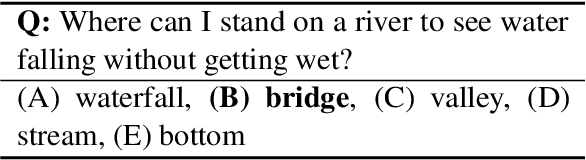 Q: Where can I stand on a river to see water falling without getting wet?

(A) waterfall, (B) bridge, (C) valley, (D) stream, (E) bottom